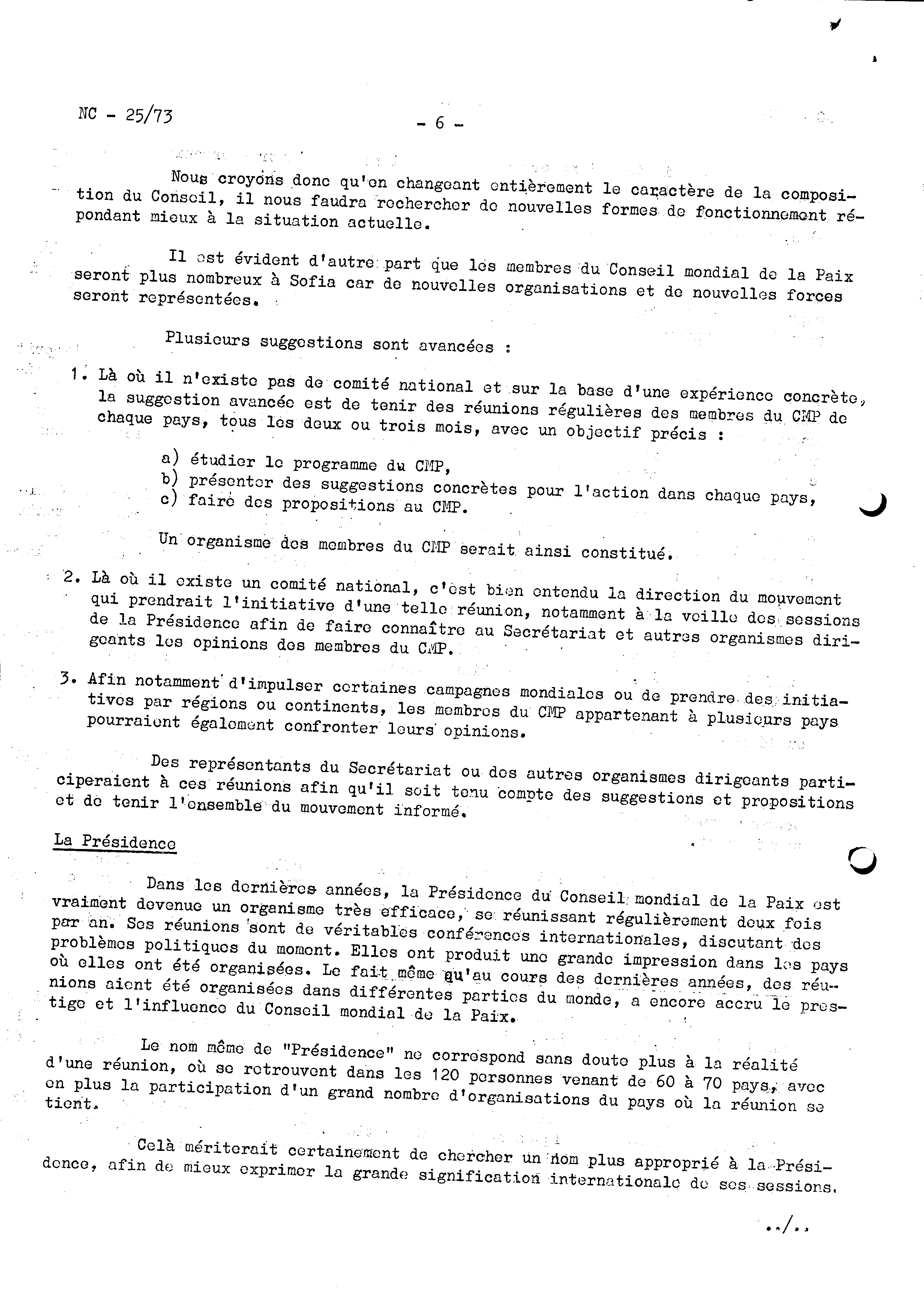 NC - 25/73

- 6 -

Nous croyons donc qu'en changeant entièrement le caractère de la composition du Conseil, il nous faudra rechercher de nouvelles formes de fonctionnement répondant mieux à la situation actuelle.

Il est évident d'autre part que les membres du Conseil mondial de la Paix seront plus nombreux à Sofia car de nouvelles organisations et de nouvelles forces seront représentées.

Plusieurs suggestions sont avancées :

1. Là où il n'existe pas de comité national et sur la base d'une expérience concrète, la suggestion avancée est de tenir des réunions régulières des membres du CMP de chaque pays, tous les deux ou trois mois, avec un objectif précis :

a) étudier le programme du CMP,
b) présenter des suggestions concrètes pour l'action dans chaque pays,
c) faire des propositions au CMP.

Un organisme des membres du CMP serait ainsi constitué.

2. Là où il existe un comité national, c'est bien entendu la direction du mouvement qui prendrait l'initiative d'une telle réunion, notamment à la veille des sessions de la Présidence afin de faire connaître au Secrétariat et autres organismes dirigeants les opinions des membres du CMP.

3. Afin notamment d'impulser certaines campagnes mondiales ou de prendre des initiatives par régions ou continents, les membres du CMP appartenant à plusieurs pays pourraient également confronter leurs opinions.

Des représentants du Secrétariat ou des autres organismes dirigeants participeraient à ces réunions afin qu'il soit tenu compte des suggestions et propositions et de tenir l'ensemble du mouvement informé.

La Présidence

Dans les dernières années, la Présidence du Conseil mondial de la Paix est vraiment devenue un organisme très efficace, se réunissant régulièrement deux fois par an. Ses réunions sont de véritables conférences internationales, discutant des problèmes politiques du moment. Elles ont produit une grande impression dans les pays où elles ont été organisées. Le fait même qu'au cours des dernières années, des réunions aient été organisées dans différentes parties du monde, a encore accru le prestige et l'influence du Conseil mondial de la Paix.

Le nom même de "Présidence" ne correspond sans doute plus à la réalité d'une réunion, où se retrouvent dans les 120 personnes venant de 60 à 70 pays, avec en plus la participation d'un grand nombre d'organisations du pays où la réunion se tient.

Celà mériterait certainement de chercher un nom plus approprié à la Présidence, afin de mieux exprimer la grande signification internationale de ses sessions.

../..